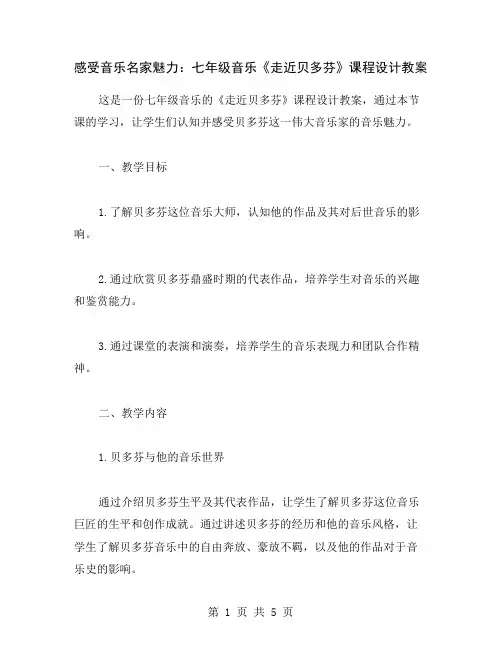 感受音乐名家魅力：七年级音乐《走近贝多芬》课程设计教案

这是一份七年级音乐的《走近贝多芬》课程设计教案，通过本节课的学习，让学生们认知并感受贝多芬这一伟大音乐家的音乐魅力。

一、教学目标

1.了解贝多芬这位音乐大师，认知他的作品及其对后世音乐的影响。

2.通过欣赏贝多芬鼎盛时期的代表作品，培养学生对音乐的兴趣和鉴赏能力。

3.通过课堂的表演和演奏，培养学生的音乐表现力和团队合作精神。

二、教学内容

1.贝多芬与他的音乐世界

通过介绍贝多芬生平及其代表作品，让学生了解贝多芬这位音乐巨匠的生平和创作成就。通过讲述贝多芬的经历和他的音乐风格，让学生了解贝多芬音乐中的自由奔放、豪放不羁，以及他的作品对于音乐史的影响。

第 1 页 共 5 页